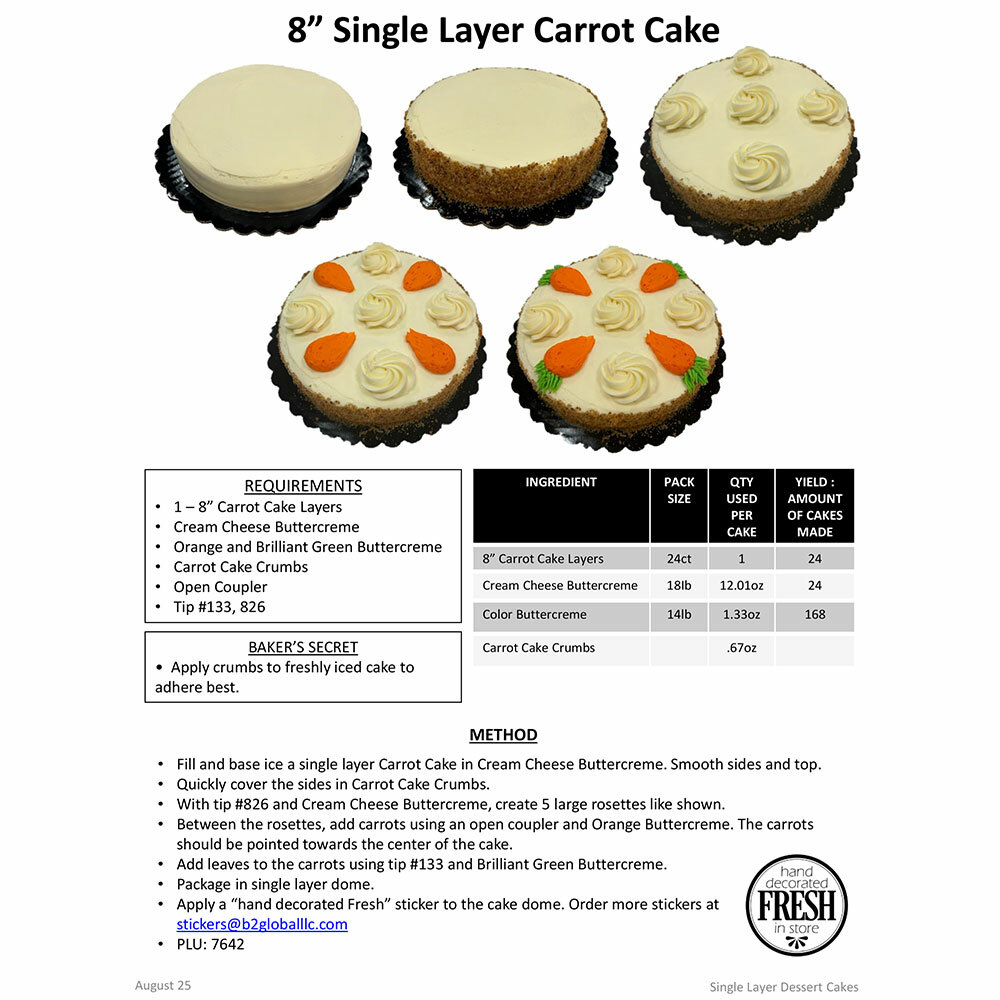 8" Single Layer Carrot Cake

REQUIREMENTS
• 1 – 8" Carrot Cake Layers
• Cream Cheese Buttercreme
• Orange and Brilliant Green Buttercreme
• Carrot Cake Crumbs
• Open Coupler
• Tip #133, 826

BAKER'S SECRET
• Apply crumbs to freshly iced cake to adhere best.

| INGREDIENT | PACK SIZE | QTY USED PER CAKE | YIELD : AMOUNT OF CAKES MADE |
|---|---|---|---|
| 8" Carrot Cake Layers | 24ct | 1 | 24 |
| Cream Cheese Buttercreme | 18lb | 12.01oz | 24 |
| Color Buttercreme | 14lb | 1.33oz | 168 |
| Carrot Cake Crumbs | | .67oz | |

METHOD
• Fill and base ice a single layer Carrot Cake in Cream Cheese Buttercreme. Smooth sides and top.
• Quickly cover the sides in Carrot Cake Crumbs.
• With tip #826 and Cream Cheese Buttercreme, create 5 large rosettes like shown.
• Between the rosettes, add carrots using an open coupler and Orange Buttercreme. The carrots should be pointed towards the center of the cake.
• Add leaves to the carrots using tip #133 and Brilliant Green Buttercreme.
• Package in single layer dome.
• Apply a "hand decorated Fresh" sticker to the cake dome. Order more stickers at stickers@b2globalllc.com
• PLU: 7642

hand decorated FRESH in store

August 25

Single Layer Dessert Cakes